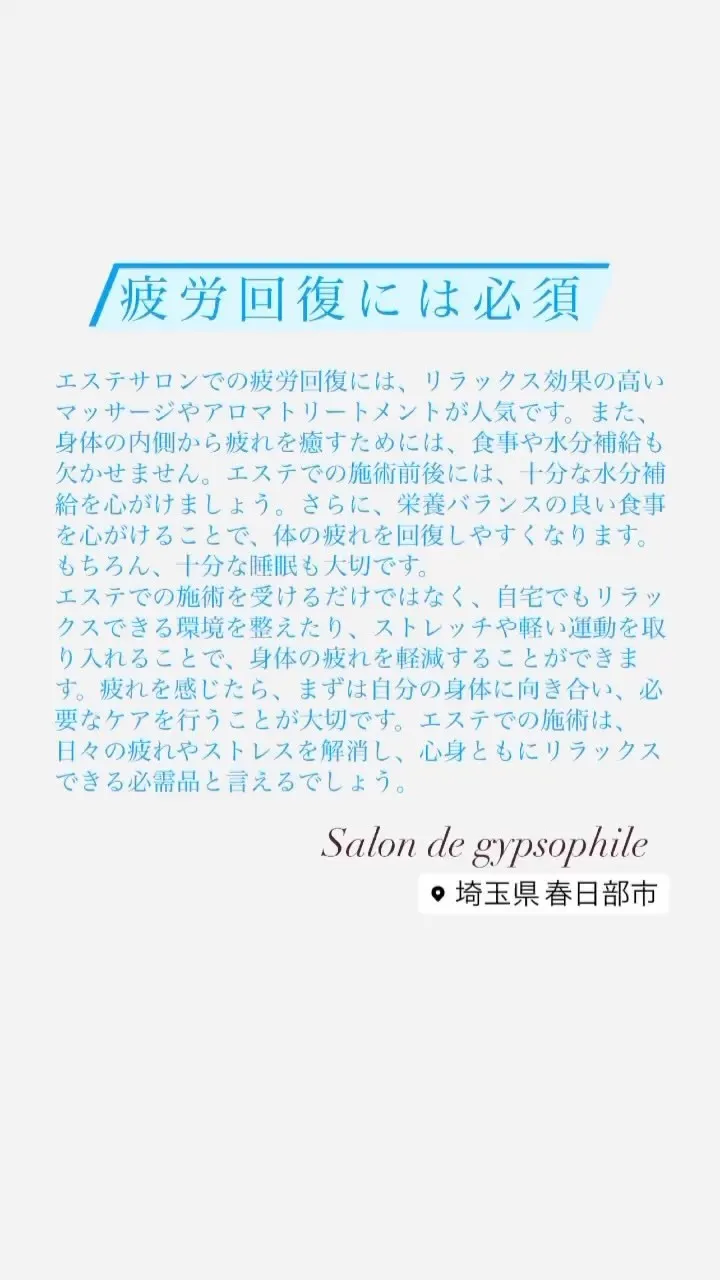 疲労回復には必須

エステサロンでの疲労回復には、リラックス効果の高いマッサージやアロマトリートメントが人気です。また、身体の内側から疲れを癒すためには、食事や水分補給も欠かせません。エステでの施術前後には、十分な水分補給を心がけましょう。さらに、栄養バランスの良い食事を心がけることで、体の疲れを回復しやすくなります。もちろん、十分な睡眠も大切です。
エステでの施術を受けるだけではなく、自宅でもリラックスできる環境を整えたり、ストレッチや軽い運動を取り入れることで、身体の疲れを軽減することができます。疲れを感じたら、まずは自分の身体に向き合い、必要なケアを行うことが大切です。エステでの施術は、日々の疲れやストレスを解消し、心身ともにリラックスできる必需品と言えるでしょう。

Salon de gypsophile

埼玉県 春日部市